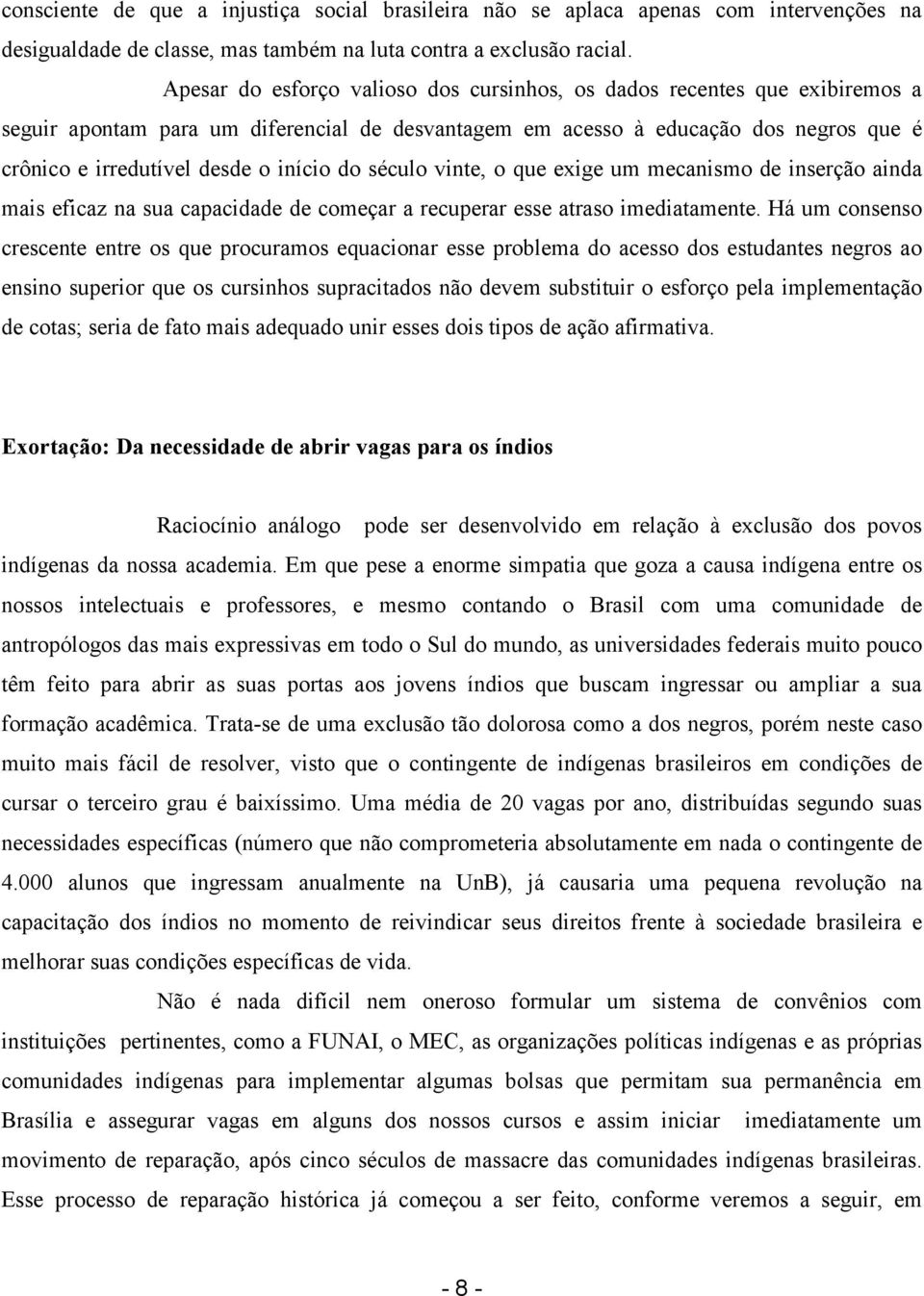 consciente de que a injustiça social brasileira não se aplaca apenas com intervenções na desigualdade de classe, mas também na luta contra a exclusão racial.

Apesar do esforço valioso dos cursinhos, os dados recentes que exibiremos a seguir apontam para um diferencial de desvantagem em acesso à educação dos negros que é crônico e irredutível desde o início do século vinte, o que exige um mecanismo de inserção ainda mais eficaz na sua capacidade de começar a recuperar esse atraso imediatamente. Há um consenso crescente entre os que procuramos equacionar esse problema do acesso dos estudantes negros ao ensino superior que os cursinhos supracitados não devem substituir o esforço pela implementação de cotas; seria de fato mais adequado unir esses dois tipos de ação afirmativa.

Exortação: Da necessidade de abrir vagas para os índios

Raciocínio análogo pode ser desenvolvido em relação à exclusão dos povos indígenas da nossa academia. Em que pese a enorme simpatia que goza a causa indígena entre os nossos intelectuais e professores, e mesmo contando o Brasil com uma comunidade de antropólogos das mais expressivas em todo o Sul do mundo, as universidades federais muito pouco têm feito para abrir as suas portas aos jovens índios que buscam ingressar ou ampliar a sua formação acadêmica. Trata-se de uma exclusão tão dolorosa como a dos negros, porém neste caso muito mais fácil de resolver, visto que o contingente de indígenas brasileiros em condições de cursar o terceiro grau é baixíssimo. Uma média de 20 vagas por ano, distribuídas segundo suas necessidades específicas (número que não comprometeria absolutamente em nada o contingente de 4.000 alunos que ingressam anualmente na UnB), já causaria uma pequena revolução na capacitação dos índios no momento de reivindicar seus direitos frente à sociedade brasileira e melhorar suas condições específicas de vida.

Não é nada difícil nem oneroso formular um sistema de convênios com instituições pertinentes, como a FUNAI, o MEC, as organizações políticas indígenas e as próprias comunidades indígenas para implementar algumas bolsas que permitam sua permanência em Brasília e assegurar vagas em alguns dos nossos cursos e assim iniciar imediatamente um movimento de reparação, após cinco séculos de massacre das comunidades indígenas brasileiras. Esse processo de reparação histórica já começou a ser feito, conforme veremos a seguir, em

- 8 -